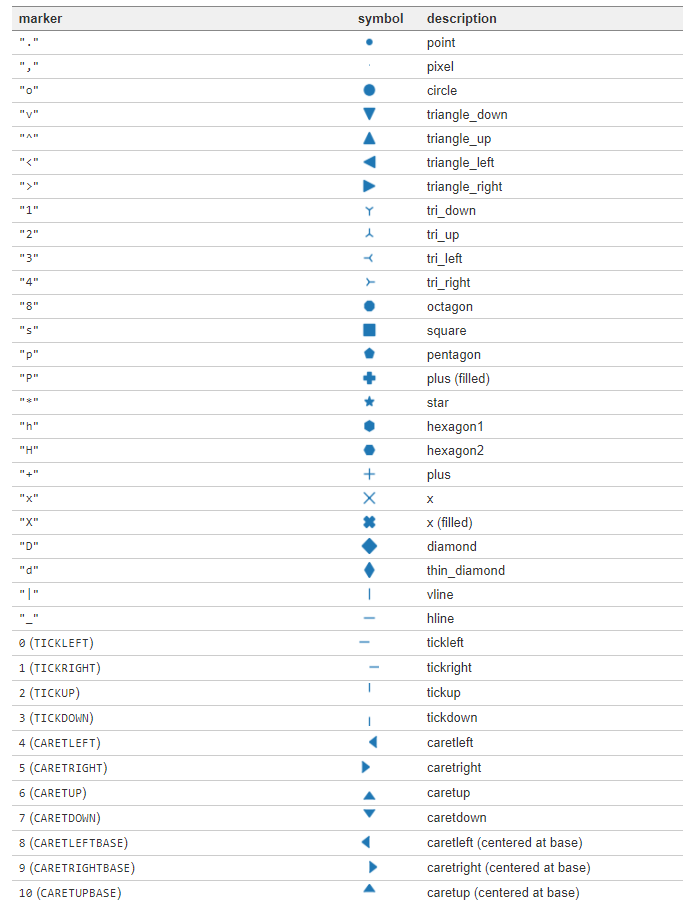 | marker | symbol | description |
|---|---|---|
| "." | | point |
| "," | | pixel |
| "o" | | circle |
| "v" | | triangle_down |
| "^" | | triangle_up |
| "<" | | triangle_left |
| ">" | | triangle_right |
| "1" | | tri_down |
| "2" | | tri_up |
| "3" | | tri_left |
| "4" | | tri_right |
| "8" | | octagon |
| "s" | | square |
| "p" | | pentagon |
| "P" | | plus (filled) |
| "*" | | star |
| "h" | | hexagon1 |
| "H" | | hexagon2 |
| "+" | | plus |
| "x" | | x |
| "X" | | x (filled) |
| "D" | | diamond |
| "d" | | thin_diamond |
| "\|" | | vline |
| "_" | | hline |
| 0 (TICKLEFT) | | tickleft |
| 1 (TICKRIGHT) | | tickright |
| 2 (TICKUP) | | tickup |
| 3 (TICKDOWN) | | tickdown |
| 4 (CARETLEFT) | | caretleft |
| 5 (CARETRIGHT) | | caretright |
| 6 (CARETUP) | | caretup |
| 7 (CARETDOWN) | | caretdown |
| 8 (CARETLEFTBASE) | | caretleft (centered at base) |
| 9 (CARETRIGHTBASE) | | caretright (centered at base) |
| 10 (CARETUPBASE) | | caretup (centered at base) |